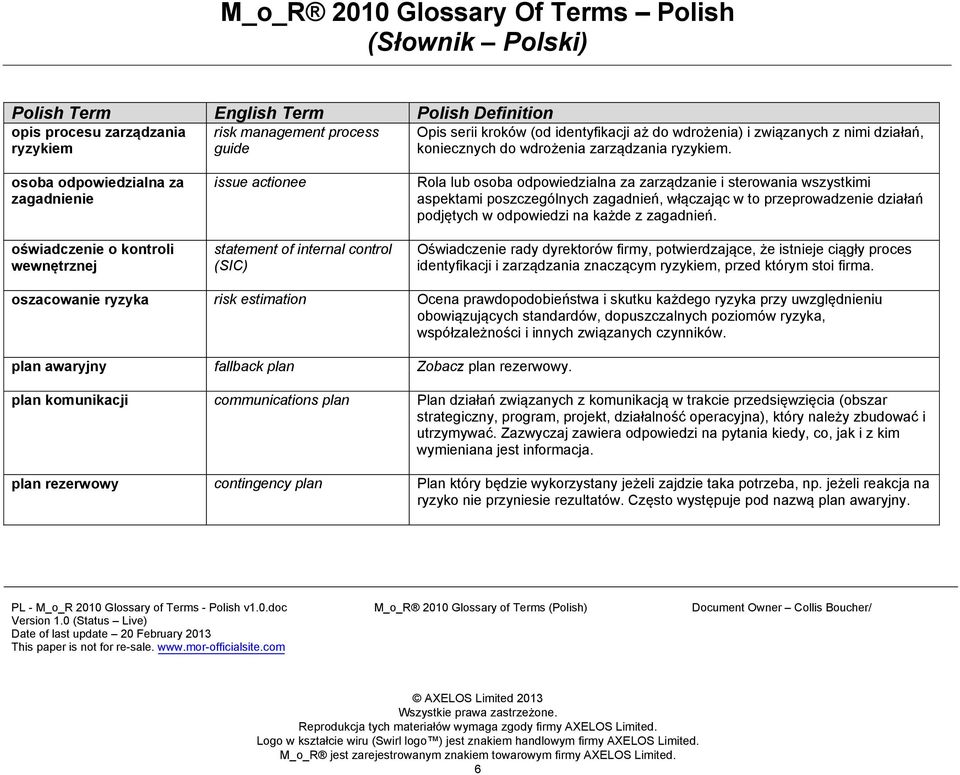 M_o_R® 2010 Glossary Of Terms – Polish
(Słownik – Polski)

| Polish Term | English Term | Polish Definition |
|---|---|---|
| opis procesu zarządzania ryzykiem | risk management process guide | Opis serii kroków (od identyfikacji aż do wdrożenia) i związanych z nimi działań, koniecznych do wdrożenia zarządzania ryzykiem. |
| osoba odpowiedzialna za zagadnienie | issue actionee | Rola lub osoba odpowiedzialna za zarządzanie i sterowania wszystkimi aspektami poszczególnych zagadnień, włączając w to przeprowadzenie działań podjętych w odpowiedzi na każde z zagadnień. |
| oświadczenie o kontroli wewnętrznej | statement of internal control (SIC) | Oświadczenie rady dyrektorów firmy, potwierdzające, że istnieje ciągły proces identyfikacji i zarządzania znaczącym ryzykiem, przed którym stoi firma. |
| oszacowanie ryzyka | risk estimation | Ocena prawdopodobieństwa i skutku każdego ryzyka przy uwzględnieniu obowiązujących standardów, dopuszczalnych poziomów ryzyka, współzależności i innych związanych czynników. |
| plan awaryjny | fallback plan | Zobacz plan rezerwowy. |
| plan komunikacji | communications plan | Plan działań związanych z komunikacją w trakcie przedsięwzięcia (obszar strategiczny, program, projekt, działalność operacyjna), który należy zbudować i utrzymywać. Zazwyczaj zawiera odpowiedzi na pytania kiedy, co, jak i z kim wymieniana jest informacja. |
| plan rezerwowy | contingency plan | Plan który będzie wykorzystany jeżeli zajdzie taka potrzeba, np. jeżeli reakcja na ryzyko nie przyniesie rezultatów. Często występuje pod nazwą plan awaryjny. |

PL - M_o_R 2010 Glossary of Terms - Polish v1.0.doc
Version 1.0 (Status – Live)
Date of last update – 20 February 2013
This paper is not for re-sale. www.mor-officialsite.com

M_o_R® 2010 Glossary of Terms (Polish)

Document Owner – Collis Boucher/

© AXELOS Limited 2013
Wszystkie prawa zastrzeżone.
Reprodukcja tych materiałów wymaga zgody firmy AXELOS Limited.
Logo w kształcie wiru (Swirl logo™) jest znakiem handlowym firmy AXELOS Limited.
M_o_R® jest zarejestrowanym znakiem towarowym firmy AXELOS Limited.
6